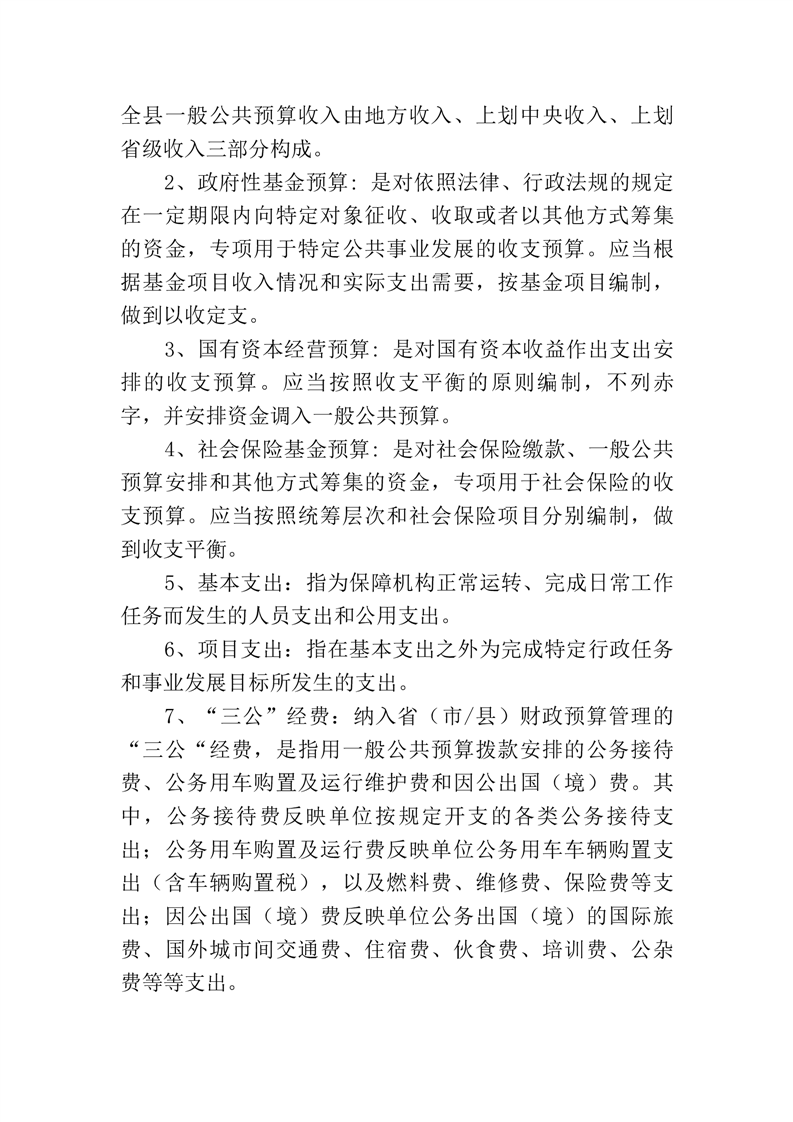 全县一般公共预算收入由地方收入、上划中央收入、上划省级收入三部分构成。

2、政府性基金预算：是对依照法律、行政法规的规定在一定期限内向特定对象征收、收取或者以其他方式筹集的资金，专项用于特定公共事业发展的收支预算。应当根据基金项目收入情况和实际支出需要，按基金项目编制，做到以收定支。

3、国有资本经营预算：是对国有资本收益作出支出安排的收支预算。应当按照收支平衡的原则编制，不列赤字，并安排资金调入一般公共预算。

4、社会保险基金预算：是对社会保险缴款、一般公共预算安排和其他方式筹集的资金，专项用于社会保险的收支预算。应当按照统筹层次和社会保险项目分别编制，做到收支平衡。

5、基本支出：指为保障机构正常运转、完成日常工作任务而发生的人员支出和公用支出。

6、项目支出：指在基本支出之外为完成特定行政任务和事业发展目标所发生的支出。

7、“三公”经费：纳入省（市/县）财政预算管理的“三公“经费，是指用一般公共预算拨款安排的公务接待费、公务用车购置及运行维护费和因公出国（境）费。其中，公务接待费反映单位按规定开支的各类公务接待支出；公务用车购置及运行费反映单位公务用车车辆购置支出（含车辆购置税），以及燃料费、维修费、保险费等支出；因公出国（境）费反映单位公务出国（境）的国际旅费、国外城市间交通费、住宿费、伙食费、培训费、公杂费等等支出。